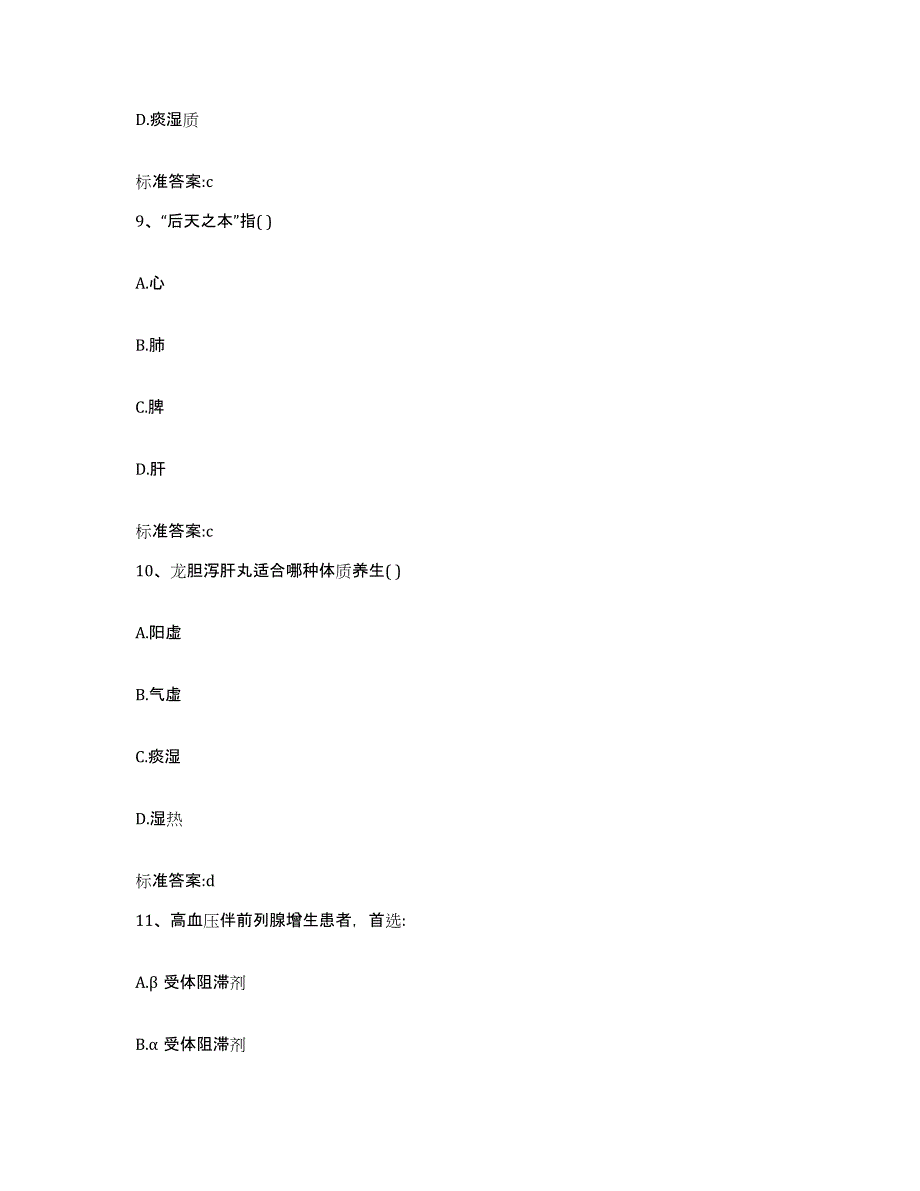 D.痰湿质

标准答案:c

9、“后天之本”指( )

A.心

B.肺

C.脾

D.肝

标准答案:c

10、龙胆泻肝丸适合哪种体质养生( )

A.阳虚

B.气虚

C.痰湿

D.湿热

标准答案:d

11、高血压伴前列腺增生患者，首选:

A.β 受体阻滞剂

B.α 受体阻滞剂